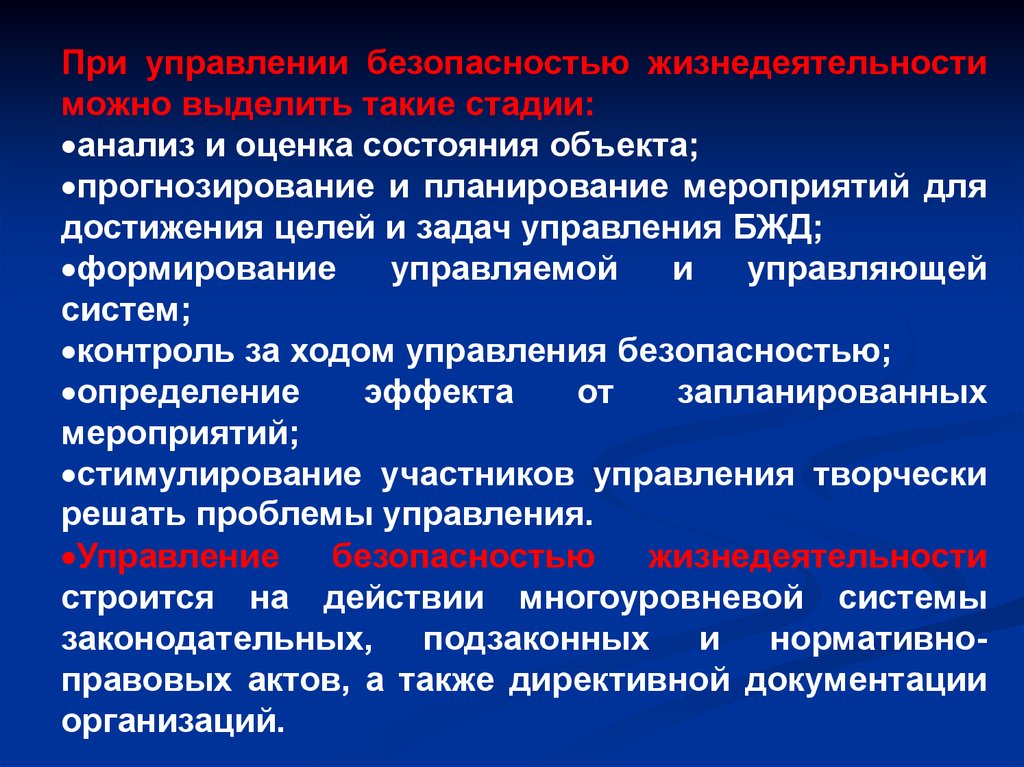 При управлении безопасностью жизнедеятельности можно выделить такие стадии:
•анализ и оценка состояния объекта;
•прогнозирование и планирование мероприятий для достижения целей и задач управления БЖД;
•формирование управляемой и управляющей систем;
•контроль за ходом управления безопасностью;
•определение эффекта от запланированных мероприятий;
•стимулирование участников управления творчески решать проблемы управления.
•Управление безопасностью жизнедеятельности строится на действии многоуровневой системы законодательных, подзаконных и нормативно-правовых актов, а также директивной документации организаций.